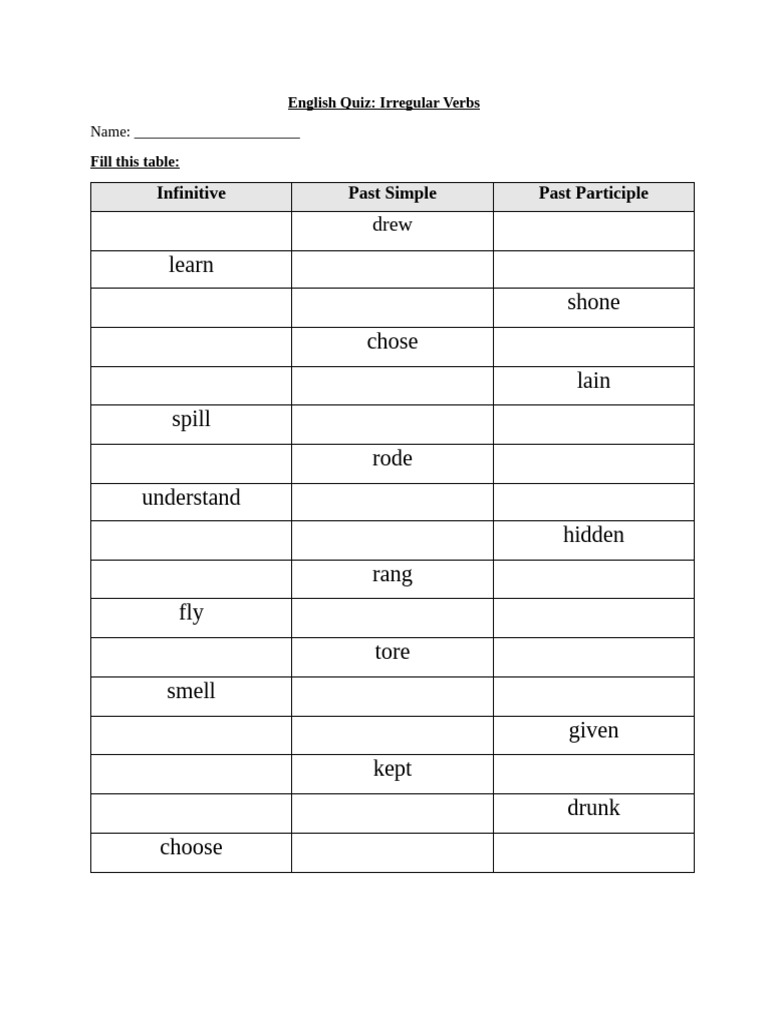 English Quiz: Irregular Verbs

Name: ______________________

Fill this table:

| Infinitive | Past Simple | Past Participle |
|---|---|---|
| | drew | |
| learn | | |
| | | shone |
| | chose | |
| | | lain |
| spill | | |
| | rode | |
| understand | | |
| | | hidden |
| | rang | |
| fly | | |
| | tore | |
| smell | | |
| | | given |
| | kept | |
| | | drunk |
| choose | | |